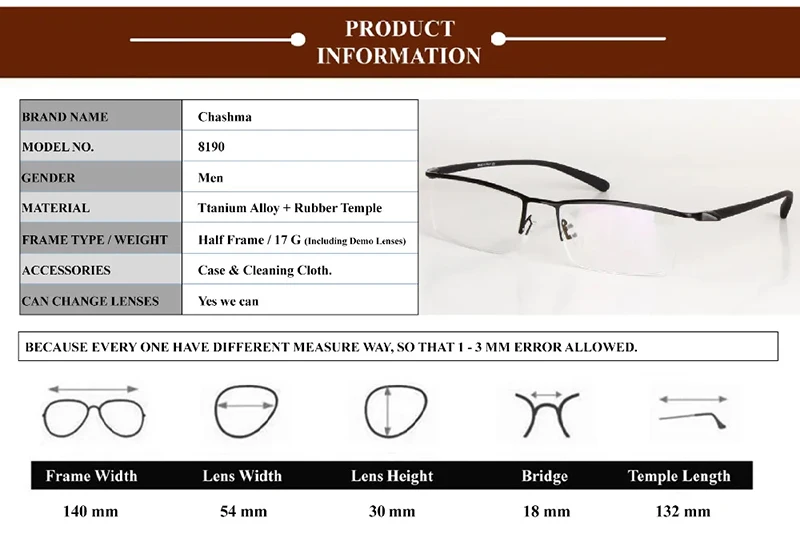 PRODUCT INFORMATION

BRAND NAME
Chashma

MODEL NO.
8190

GENDER
Men

MATERIAL
Ttanium Alloy + Rubber Temple

FRAME TYPE / WEIGHT
Half Frame / 17 G (Including Demo Lenses)

ACCESSORIES
Case & Cleaning Cloth.

CAN CHANGE LENSES
Yes we can

BECAUSE EVERY ONE HAVE DIFFERENT MEASURE WAY, SO THAT 1 - 3 MM ERROR ALLOWED.

| Frame Width | Lens Width | Lens Height | Bridge | Temple Length |
|---|---|---|---|---|
| 140 mm | 54 mm | 30 mm | 18 mm | 132 mm |